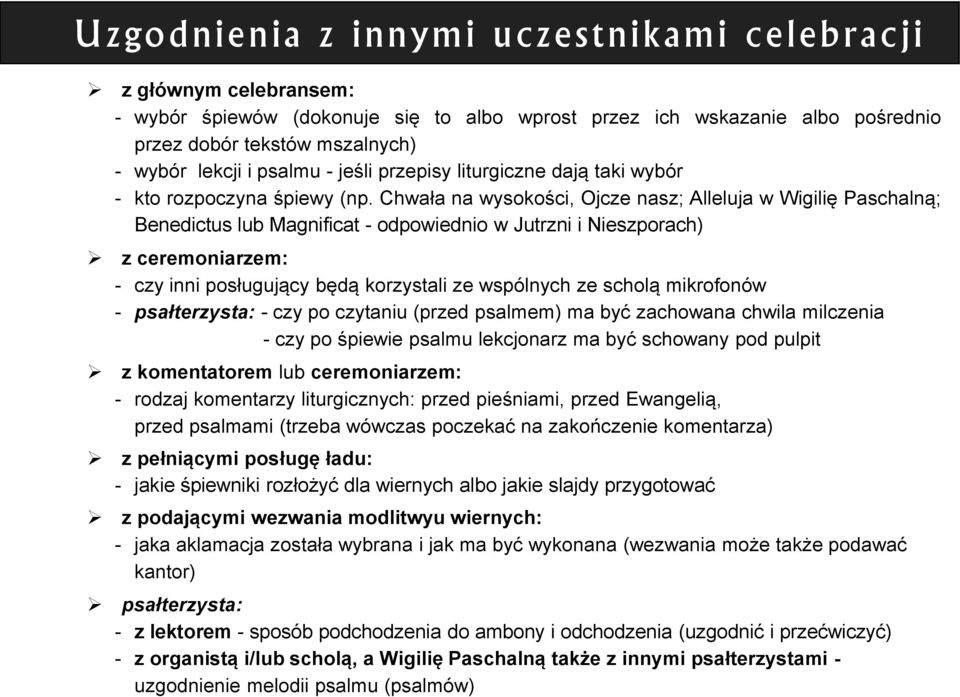 Uzgodnienia z innymi uczestnikami celebracji

➢ z głównym celebransem:
- wybór śpiewów (dokonuje się to albo wprost przez ich wskazanie albo pośrednio przez dobór tekstów mszalnych)
- wybór lekcji i psalmu - jeśli przepisy liturgiczne dają taki wybór
- kto rozpoczyna śpiewy (np. Chwała na wysokości, Ojcze nasz; Alleluja w Wigilię Paschalną; Benedictus lub Magnificat - odpowiednio w Jutrzni i Nieszporach)

➢ z ceremoniarzem:
- czy inni posługujący będą korzystali ze wspólnych ze scholą mikrofonów
- psałterzysta: - czy po czytaniu (przed psalmem) ma być zachowana chwila milczenia
- czy po śpiewie psalmu lekcjonarz ma być schowany pod pulpit

➢ z komentatorem lub ceremoniarzem:
- rodzaj komentarzy liturgicznych: przed pieśniami, przed Ewangelią, przed psalmami (trzeba wówczas poczekać na zakończenie komentarza)

➢ z pełniącymi posługę ładu:
- jakie śpiewniki rozłożyć dla wiernych albo jakie slajdy przygotować

➢ z podającymi wezwania modlitwyu wiernych:
- jaka aklamacja została wybrana i jak ma być wykonana (wezwania może także podawać kantor)

➢ psałterzysta:
- z lektorem - sposób podchodzenia do ambony i odchodzenia (uzgodnić i przećwiczyć)
- z organistą i/lub scholą, a Wigilię Paschalną także z innymi psałterzystami - uzgodnienie melodii psalmu (psalmów)